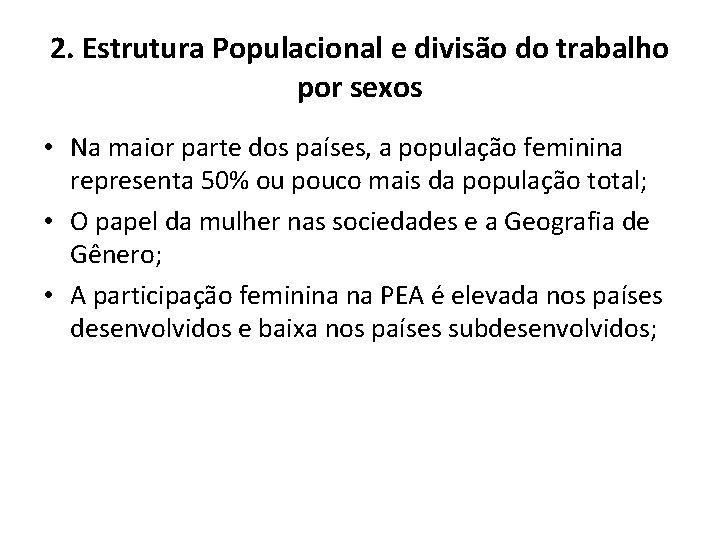 2. Estrutura Populacional e divisão do trabalho por sexos

• Na maior parte dos países, a população feminina representa 50% ou pouco mais da população total;
• O papel da mulher nas sociedades e a Geografia de Gênero;
• A participação feminina na PEA é elevada nos países desenvolvidos e baixa nos países subdesenvolvidos;